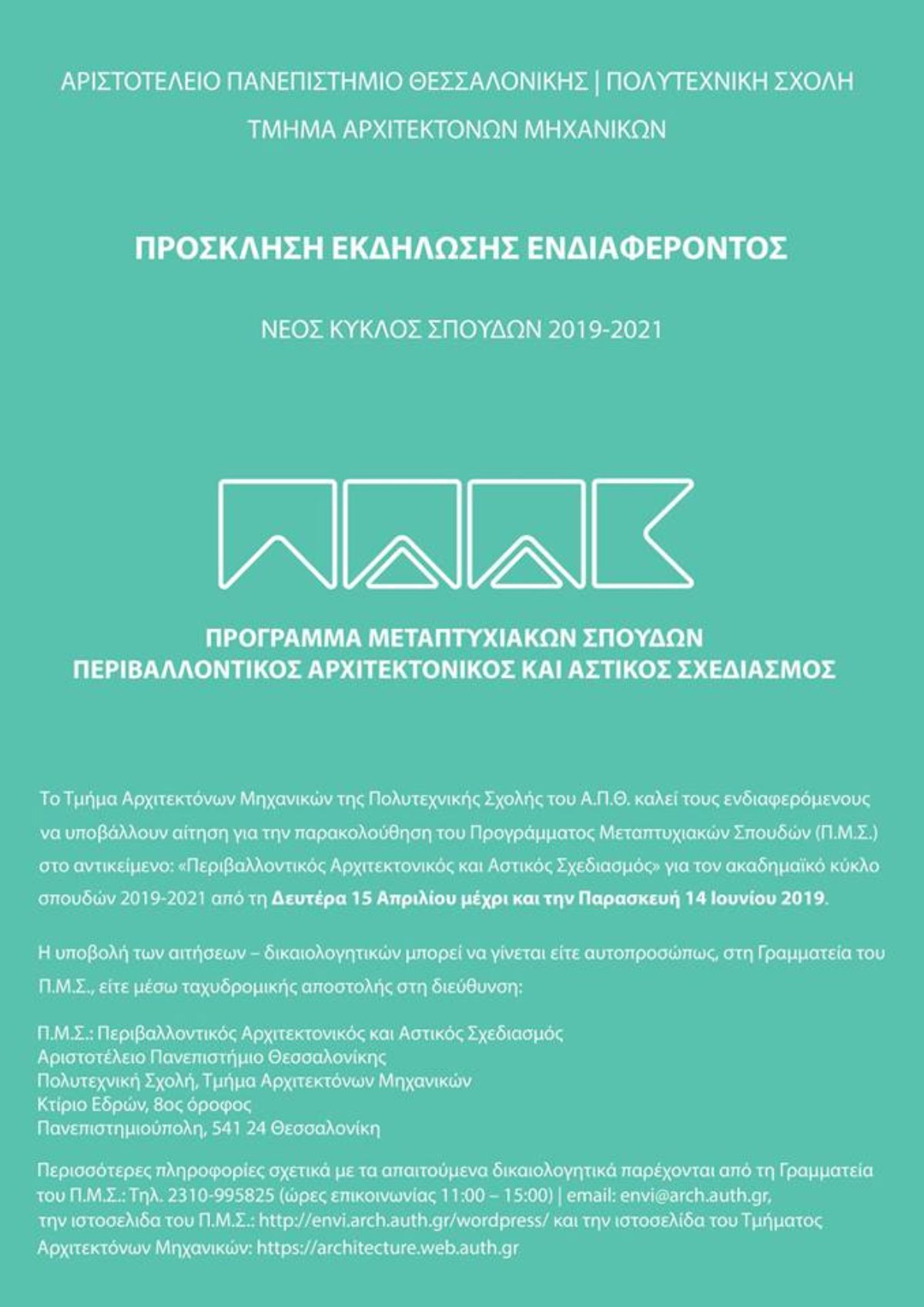 ΑΡΙΣΤΟΤΕΛΕΙΟ ΠΑΝΕΠΙΣΤΗΜΙΟ ΘΕΣΣΑΛΟΝΙΚΗΣ | ΠΟΛΥΤΕΧΝΙΚΗ ΣΧΟΛΗ
ΤΜΗΜΑ ΑΡΧΙΤΕΚΤΟΝΩΝ ΜΗΧΑΝΙΚΩΝ

ΠΡΟΣΚΛΗΣΗ ΕΚΔΗΛΩΣΗΣ ΕΝΔΙΑΦΕΡΟΝΤΟΣ

ΝΕΟΣ ΚΥΚΛΟΣ ΣΠΟΥΔΩΝ 2019-2021

ΠΡΟΓΡΑΜΜΑ ΜΕΤΑΠΤΥΧΙΑΚΩΝ ΣΠΟΥΔΩΝ
ΠΕΡΙΒΑΛΛΟΝΤΙΚΟΣ ΑΡΧΙΤΕΚΤΟΝΙΚΟΣ ΚΑΙ ΑΣΤΙΚΟΣ ΣΧΕΔΙΑΣΜΟΣ

Το Τμήμα Αρχιτεκτόνων Μηχανικών της Πολυτεχνικής Σχολής του Α.Π.Θ. καλεί τους ενδιαφερόμενους να υποβάλλουν αίτηση για την παρακολούθηση του Προγράμματος Μεταπτυχιακών Σπουδών (Π.Μ.Σ.) στο αντικείμενο: «Περιβαλλοντικός Αρχιτεκτονικός και Αστικός Σχεδιασμός» για τον ακαδημαϊκό κύκλο σπουδών 2019-2021 από τη Δευτέρα 15 Απριλίου μέχρι και την Παρασκευή 14 Ιουνίου 2019.

Η υποβολή των αιτήσεων – δικαιολογητικών μπορεί να γίνεται είτε αυτοπροσώπως, στη Γραμματεία του Π.Μ.Σ., είτε μέσω ταχυδρομικής αποστολής στη διεύθυνση:

Π.Μ.Σ.: Περιβαλλοντικός Αρχιτεκτονικός και Αστικός Σχεδιασμός
Αριστοτέλειο Πανεπιστήμιο Θεσσαλονίκης
Πολυτεχνική Σχολή, Τμήμα Αρχιτεκτόνων Μηχανικών
Κτίριο Εδρών, 8ος όροφος
Πανεπιστημιούπολη, 541 24 Θεσσαλονίκη

Περισσότερες πληροφορίες σχετικά με τα απαιτούμενα δικαιολογητικά παρέχονται από τη Γραμματεία του Π.Μ.Σ.: Τηλ. 2310-995825 (ώρες επικοινωνίας 11:00 – 15:00) | email: envi@arch.auth.gr, την ιστοσελίδα του Π.Μ.Σ.: http://envi.arch.auth.gr/wordpress/ και την ιστοσελίδα του Τμήματος Αρχιτεκτόνων Μηχανικών: https://architecture.web.auth.gr